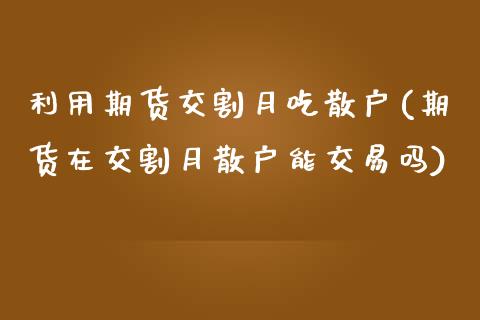 利用期货交割月吃散户(期货在交割月散户能交易吗)